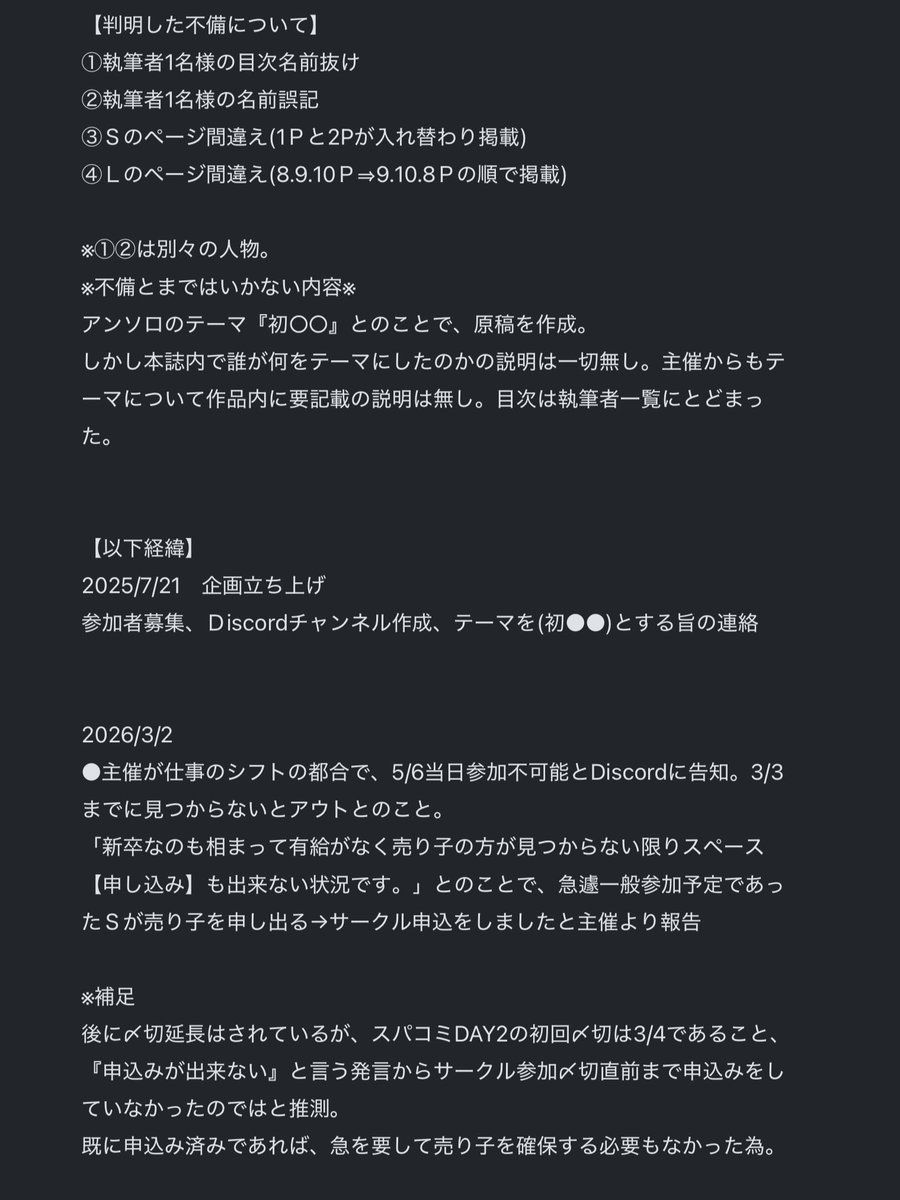 【判明した不備について】
①執筆者1名様の目次名前抜け
②執筆者1名様の名前誤記
③Ｓのページ間違え(1Ｐと2Pが入れ替わり掲載)
④Ｌのページ間違え(8.9.10Ｐ⇒9.10.8Ｐの順で掲載)

※①②は別々の人物。
※不備とまではいかない内容※
アンソロのテーマ『初〇〇』とのことで、原稿を作成。
しかし本誌内で誰が何をテーマにしたのかの説明は一切無し。主催からもテーマについて作品内に要記載の説明は無し。目次は執筆者一覧にとどまった。

【以下経緯】
2025/7/21　企画立ち上げ
参加者募集、Ｄiscordチャンネル作成、テーマを(初●●)とする旨の連絡

2026/3/2
●主催が仕事のシフトの都合で、5/6当日参加不可能とDiscordに告知。3/3までに見つからないとアウトとのこと。
「新卒なのも相まって有給がなく売り子の方が見つからない限りスペース【申し込み】も出来ない状況です。」とのことで、急遽一般参加予定であったＳが売り子を申し出る→サークル申込をしましたと主催より報告

※補足
後に〆切延長はされているが、スパコミDAY2の初回〆切は3/4であること、『申込みが出来ない』と言う発言からサークル参加〆切直前まで申込みをしていなかったのではと推測。
既に申込み済みであれば、急を要して売り子を確保する必要もなかった為。